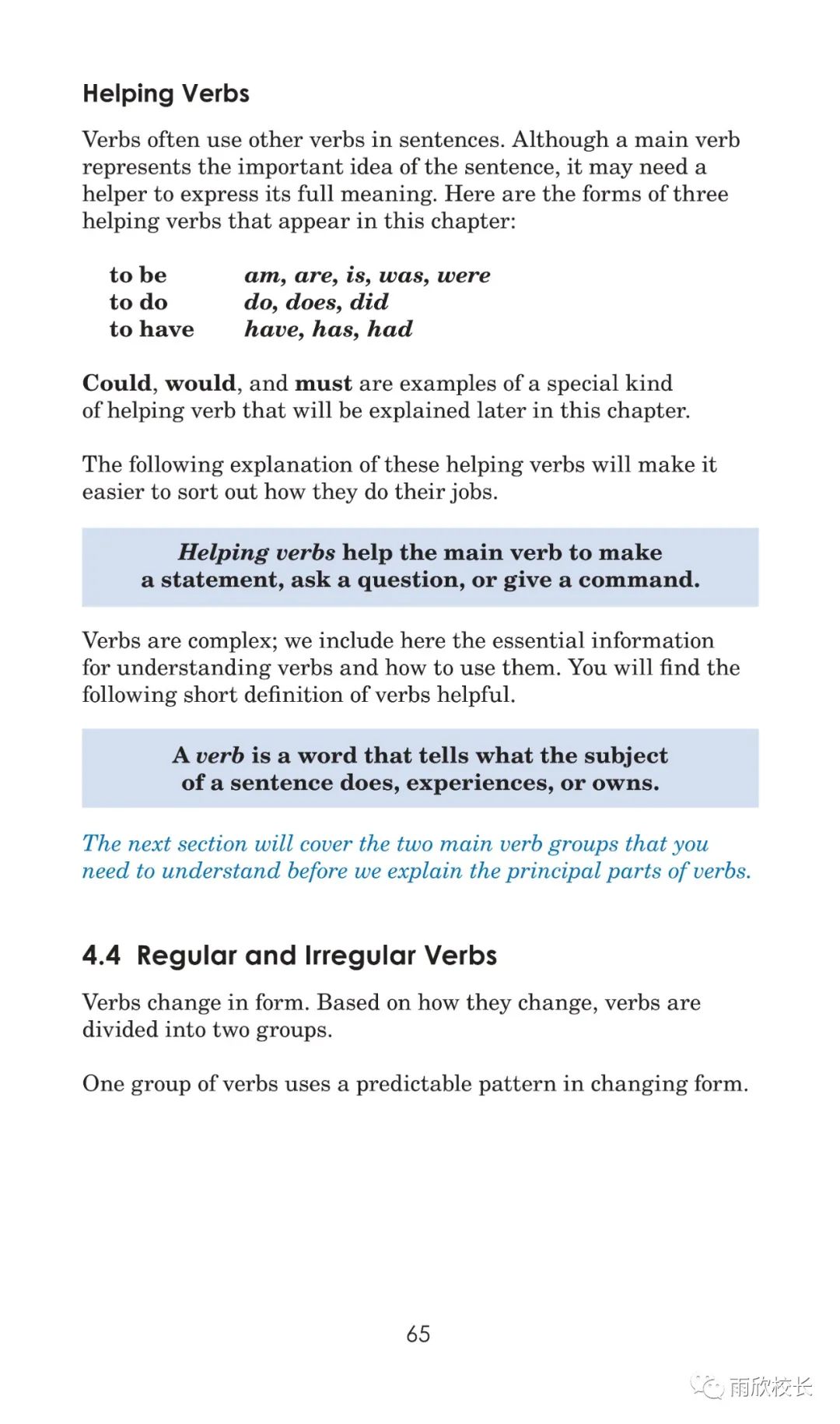 Helping Verbs

Verbs often use other verbs in sentences. Although a main verb represents the important idea of the sentence, it may need a helper to express its full meaning. Here are the forms of three helping verbs that appear in this chapter:

to be am, are, is, was, were
to do do, does, did
to have have, has, had

Could, would, and must are examples of a special kind of helping verb that will be explained later in this chapter.

The following explanation of these helping verbs will make it easier to sort out how they do their jobs.

Helping verbs help the main verb to make a statement, ask a question, or give a command.

Verbs are complex; we include here the essential information for understanding verbs and how to use them. You will find the following short definition of verbs helpful.

A verb is a word that tells what the subject of a sentence does, experiences, or owns.

The next section will cover the two main verb groups that you need to understand before we explain the principal parts of verbs.

4.4 Regular and Irregular Verbs

Verbs change in form. Based on how they change, verbs are divided into two groups.

One group of verbs uses a predictable pattern in changing form.

65

雨欣校长